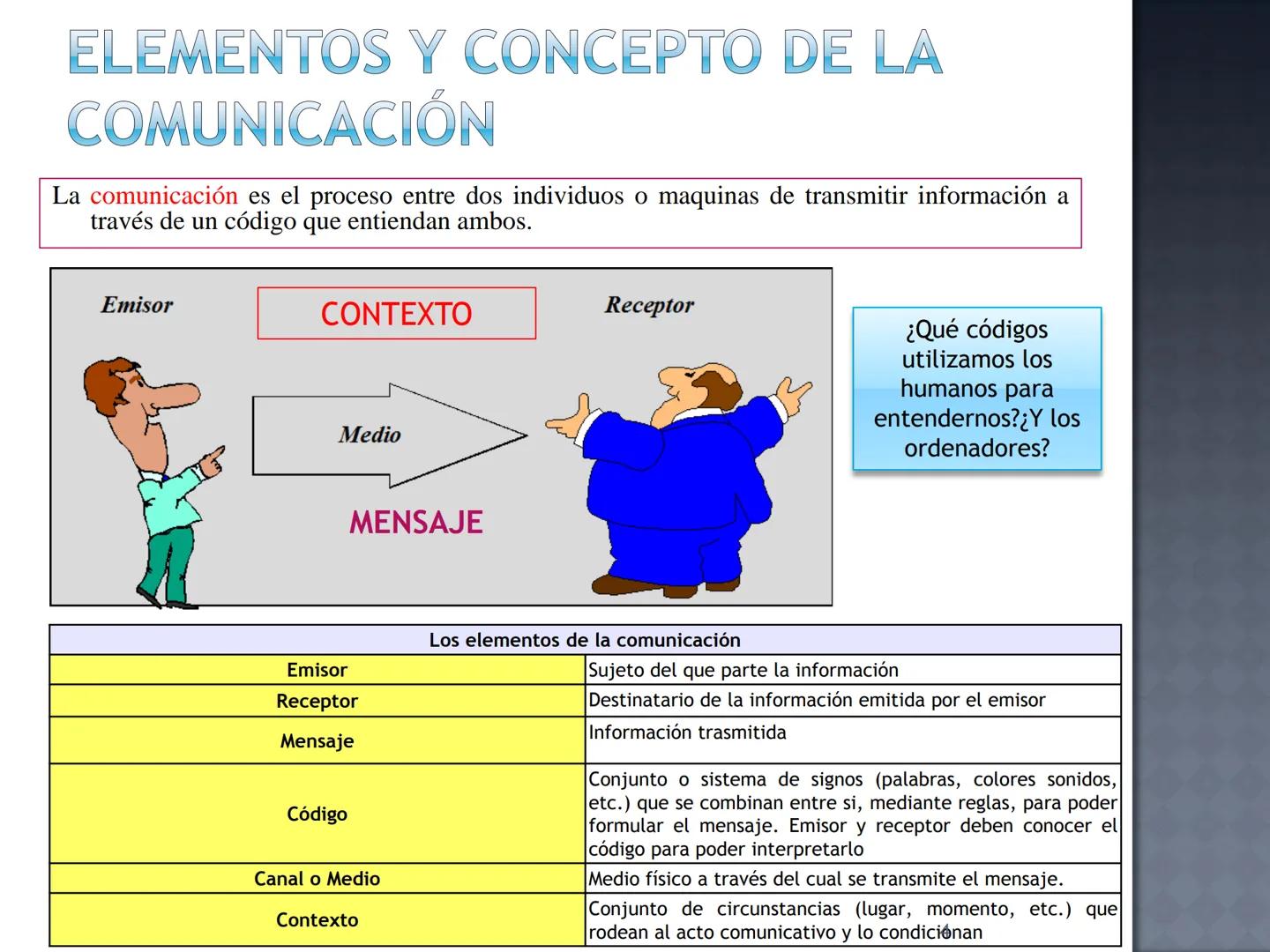 ELEMENTOS Y CONCEPTO DE LA COMUNICACIÓN

La comunicación es el proceso entre dos individuos o maquinas de transmitir información a través de un código que entiendan ambos.

Emisor

CONTEXTO

Receptor

Medio

MENSAJE

¿Qué códigos utilizamos los humanos para entendernos?¿Y los ordenadores?

| Los elementos de la comunicación | |
|---|---|
| Emisor | Sujeto del que parte la información |
| Receptor | Destinatario de la información emitida por el emisor |
| Mensaje | Información trasmitida |
| Código | Conjunto o sistema de signos (palabras, colores sonidos, etc.) que se combinan entre si, mediante reglas, para poder formular el mensaje. Emisor y receptor deben conocer el código para poder interpretarlo |
| Canal o Medio | Medio físico a través del cual se transmite el mensaje. |
| Contexto | Conjunto de circunstancias (lugar, momento, etc.) que rodean al acto comunicativo y lo condicionan |

4